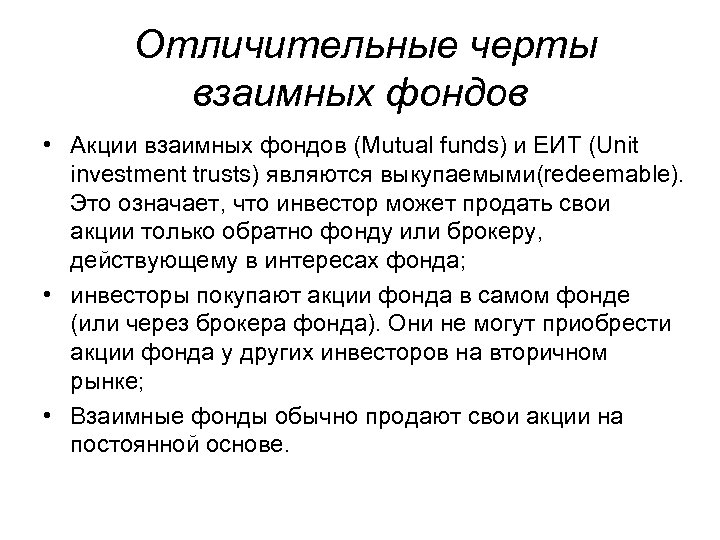 Отличительные черты взаимных фондов

• Акции взаимных фондов (Mutual funds) и ЕИТ (Unit investment trusts) являются выкупаемыми(redeemable). Это означает, что инвестор может продать свои акции только обратно фонду или брокеру, действующему в интересах фонда;

• инвесторы покупают акции фонда в самом фонде (или через брокера фонда). Они не могут приобрести акции фонда у других инвесторов на вторичном рынке;

• Взаимные фонды обычно продают свои акции на постоянной основе.